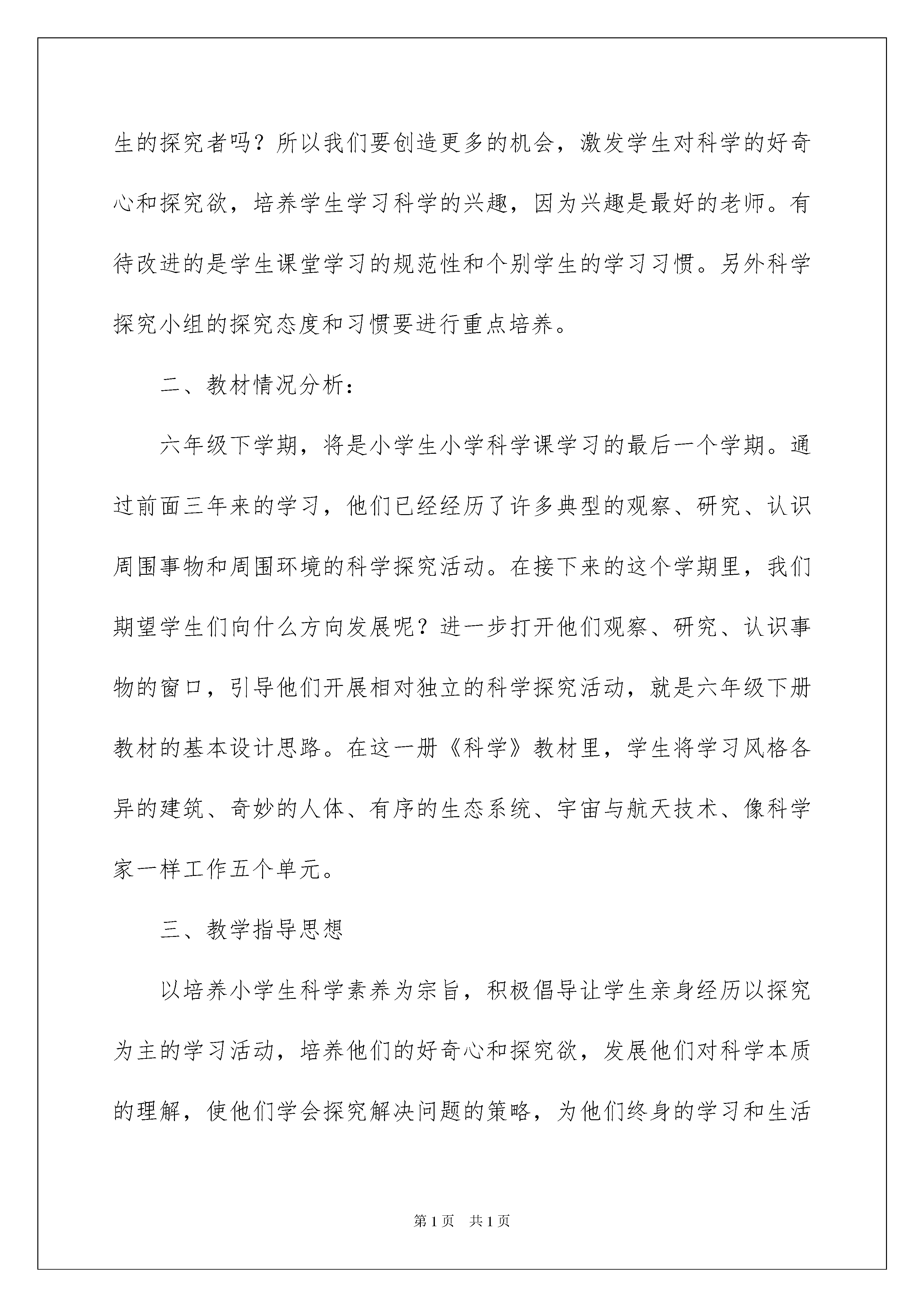 生的探究者吗？所以我们要创造更多的机会，激发学生对科学的好奇心和探究欲，培养学生学习科学的兴趣，因为兴趣是最好的老师。有待改进的是学生课堂学习的规范性和个别学生的学习习惯。另外科学探究小组的探究态度和习惯要进行重点培养。

二、教材情况分析：

六年级下学期，将是小学生小学科学课学习的最后一个学期。通过前面三年来的学习，他们已经经历了许多典型的观察、研究、认识周围事物和周围环境的科学探究活动。在接下来的这个学期里，我们期望学生们向什么方向发展呢？进一步打开他们观察、研究、认识事物的窗口，引导他们开展相对独立的科学探究活动，就是六年级下册教材的基本设计思路。在这一册《科学》教材里，学生将学习风格各异的建筑、奇妙的人体、有序的生态系统、宇宙与航天技术、像科学家一样工作五个单元。

三、教学指导思想

以培养小学生科学素养为宗旨，积极倡导让学生亲身经历以探究为主的学习活动，培养他们的好奇心和探究欲，发展他们对科学本质的理解，使他们学会探究解决问题的策略，为他们终身的学习和生活

第1页 共1页